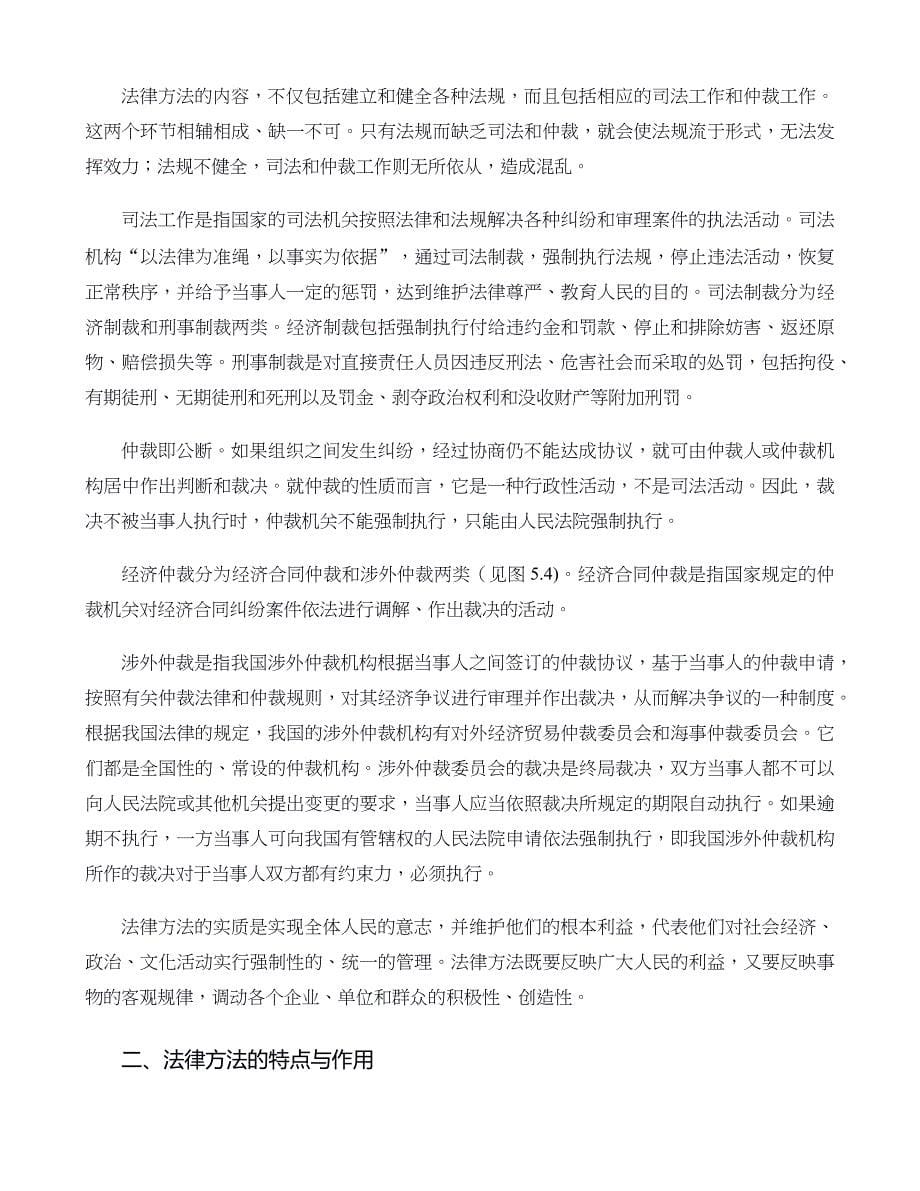 法律方法的内容，不仅包括建立和健全各种法规，而且包括相应的司法工作和仲裁工作。这两个环节相辅相成、缺一不可。只有法规而缺乏司法和仲裁，就会使法规流于形式，无法发挥效力；法规不健全，司法和仲裁工作则无所依从，造成混乱。

司法工作是指国家的司法机关按照法律和法规解决各种纠纷和审理案件的执法活动。司法机构“以法律为准绳，以事实为依据”，通过司法制裁，强制执行法规，停止违法活动，恢复正常秩序，并给予当事人一定的惩罚，达到维护法律尊严、教育人民的目的。司法制裁分为经济制裁和刑事制裁两类。经济制裁包括强制执行付给违约金和罚款、停止和排除妨害、返还原物、赔偿损失等。刑事制裁是对直接责任人员因违反刑法、危害社会而采取的处罚，包括拘役、有期徒刑、无期徒刑和死刑以及罚金、剥夺政治权利和没收财产等附加刑罚。

仲裁即公断。如果组织之间发生纠纷，经过协商仍不能达成协议，就可由仲裁人或仲裁机构居中作出判断和裁决。就仲裁的性质而言，它是一种行政性活动，不是司法活动。因此，裁决不被当事人执行时，仲裁机关不能强制执行，只能由人民法院强制执行。

经济仲裁分为经济合同仲裁和涉外仲裁两类（见图 5.4）。经济合同仲裁是指国家规定的仲裁机关对经济合同纠纷案件依法进行调解、作出裁决的活动。

涉外仲裁是指我国涉外仲裁机构根据当事人之间签订的仲裁协议，基于当事人的仲裁申请，按照有关仲裁法律和仲裁规则，对其经济争议进行审理并作出裁决，从而解决争议的一种制度。根据我国法律的规定，我国的涉外仲裁机构有对外经济贸易仲裁委员会和海事仲裁委员会。它们都是全国性的、常设的仲裁机构。涉外仲裁委员会的裁决是终局裁决，双方当事人都不可以向人民法院或其他机关提出变更的要求，当事人应当依照裁决所规定的期限自动执行。如果逾期不执行，一方当事人可向我国有管辖权的人民法院申请依法强制执行，即我国涉外仲裁机构所作的裁决对于当事人双方都有约束力，必须执行。

法律方法的实质是实现全体人民的意志，并维护他们的根本利益，代表他们对社会经济、政治、文化活动实行强制性的、统一的管理。法律方法既要反映广大人民的利益，又要反映事物的客观规律，调动各个企业、单位和群众的积极性、创造性。

二、法律方法的特点与作用